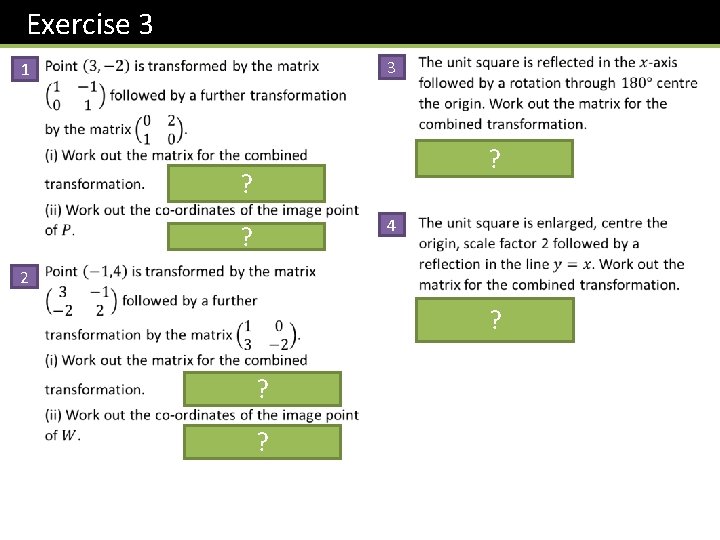 Exercise 3

1 Point $(3, -2)$ is transformed by the matrix $\begin{pmatrix} 1 & -1 \\ 0 & 1 \end{pmatrix}$ followed by a further transformation by the matrix $\begin{pmatrix} 0 & 2 \\ 1 & 0 \end{pmatrix}$.

(i) Work out the matrix for the combined transformation.

?

(ii) Work out the co-ordinates of the image point of $P$.

?

2 Point $(-1,4)$ is transformed by the matrix $\begin{pmatrix} 3 & -1 \\ -2 & 2 \end{pmatrix}$ followed by a further transformation by the matrix $\begin{pmatrix} 1 & 0 \\ 3 & -2 \end{pmatrix}$.

(i) Work out the matrix for the combined transformation.

?

(ii) Work out the co-ordinates of the image point of $W$.

?

3 The unit square is reflected in the $x$-axis followed by a rotation through $180°$ centre the origin. Work out the matrix for the combined transformation.

?

4 The unit square is enlarged, centre the origin, scale factor 2 followed by a reflection in the line $y = x$. Work out the matrix for the combined transformation.

?